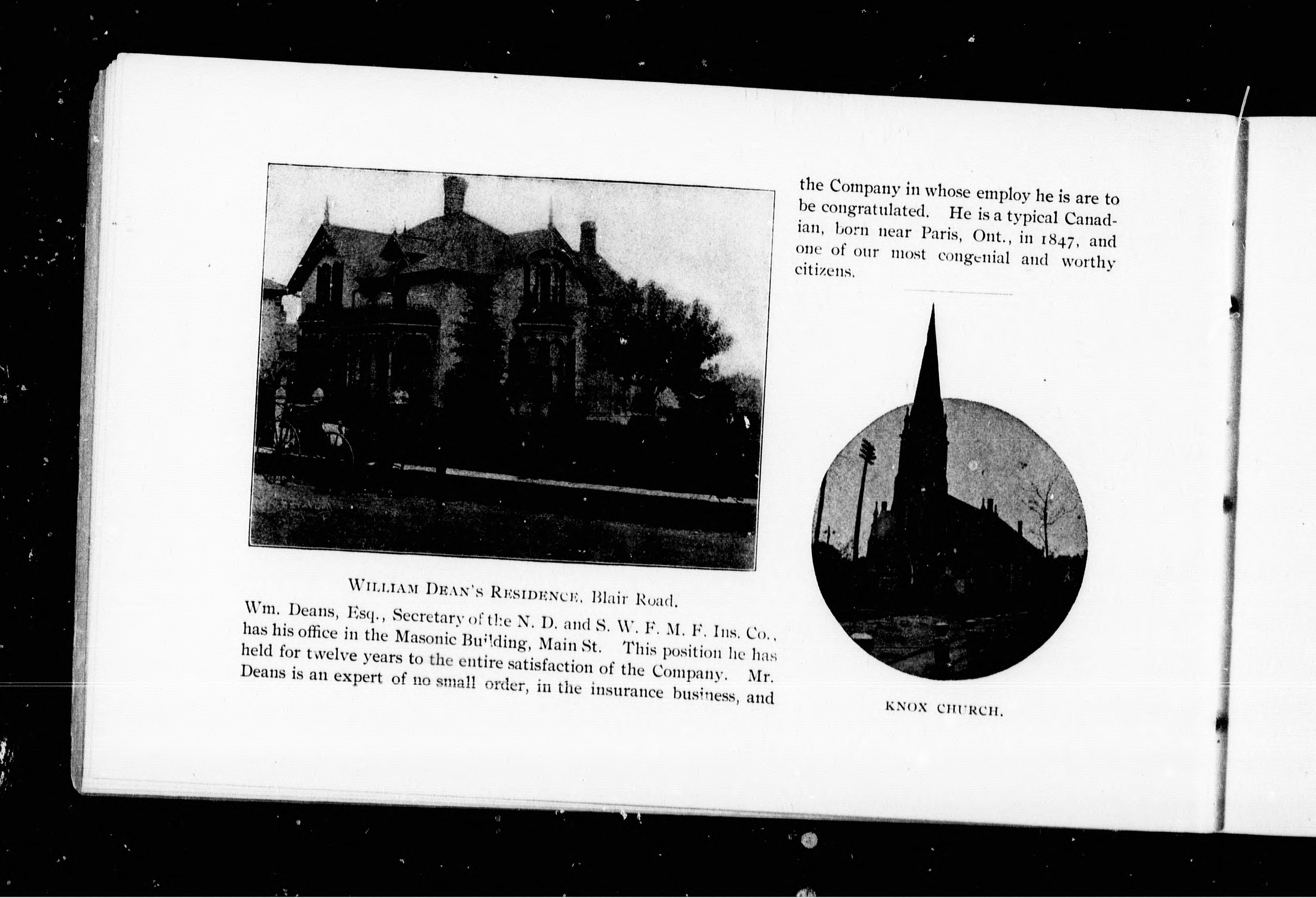 WILLIAM DEAN'S RESIDENCE, Blair Road.

Wm. Deans, Esq., Secretary of the N. D. and S. W. F. M. F. Ins. Co., has his office in the Masonic Building, Main St. This position he has held for twelve years to the entire satisfaction of the Company. Mr. Deans is an expert of no small order, in the insurance business, and

the Company in whose employ he is are to be congratulated. He is a typical Canadian, born near Paris, Ont., in 1847, and one of our most congenial and worthy citizens.

KNOX CHURCH.